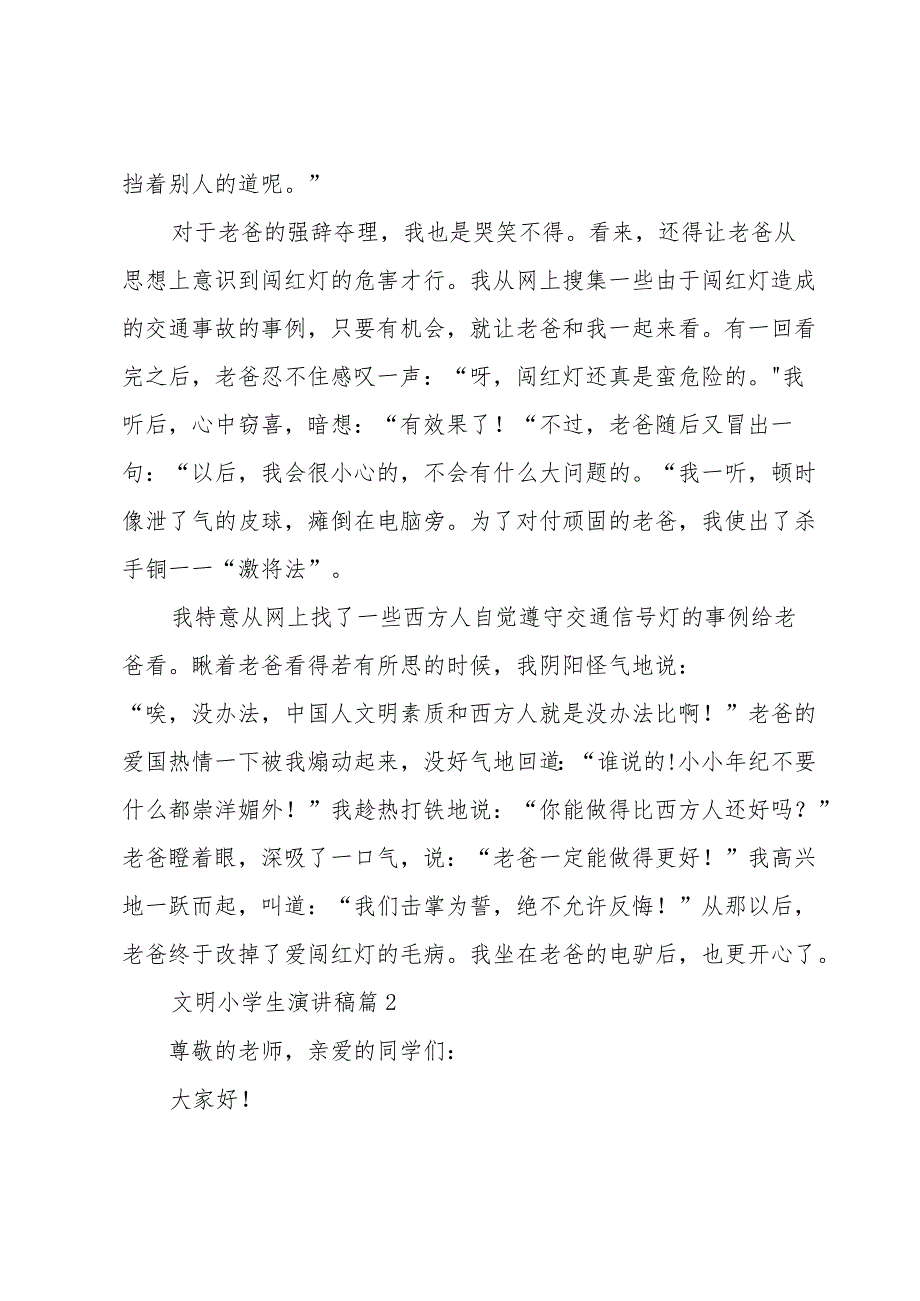 挡着别人的道呢。”

对于老爸的强辞夺理，我也是哭笑不得。看来，还得让老爸从思想上意识到闯红灯的危害才行。我从网上搜集一些由于闯红灯造成的交通事故的事例，只要有机会，就让老爸和我一起来看。有一回看完之后，老爸忍不住感叹一声：“呀，闯红灯还真是蛮危险的。"我听后，心中窃喜，暗想：“有效果了！“不过，老爸随后又冒出一句：“以后，我会很小心的，不会有什么大问题的。“我一听，顿时像泄了气的皮球，瘫倒在电脑旁。为了对付顽固的老爸，我使出了杀手锏一一“激将法”。

我特意从网上找了一些西方人自觉遵守交通信号灯的事例给老爸看。瞅着老爸看得若有所思的时候，我阴阳怪气地说：“唉，没办法，中国人文明素质和西方人就是没办法比啊！”老爸的爱国热情一下被我煽动起来，没好气地回道：“谁说的!小小年纪不要什么都崇洋媚外！”我趁热打铁地说：“你能做得比西方人还好吗？”老爸瞪着眼，深吸了一口气，说：“老爸一定能做得更好！”我高兴地一跃而起，叫道：“我们击掌为誓，绝不允许反悔！”从那以后，老爸终于改掉了爱闯红灯的毛病。我坐在老爸的电驴后，也更开心了。

文明小学生演讲稿篇2

尊敬的老师，亲爱的同学们：

大家好！